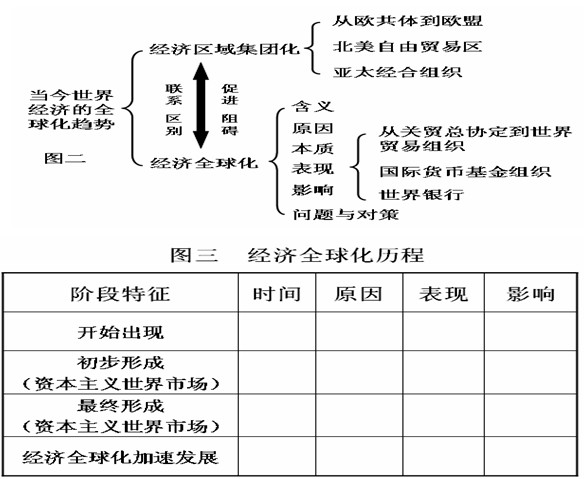 当今世界经济的全球化趋势

图二

经济区域集团化

从欧共体到欧盟
北美自由贸易区
亚太经合组织

联系 区别

促进 阻碍

经济全球化

含义
原因
本质
表现
影响
问题与对策

从关贸总协定到世界贸易组织
国际货币基金组织
世界银行

图三　经济全球化历程

| 阶段特征 | 时间 | 原因 | 表现 | 影响 |
|---|---|---|---|---|
| 开始出现 | | | | |
| 初步形成（资本主义世界市场） | | | | |
| 最终形成（资本主义世界市场） | | | | |
| 经济全球化加速发展 | | | | |